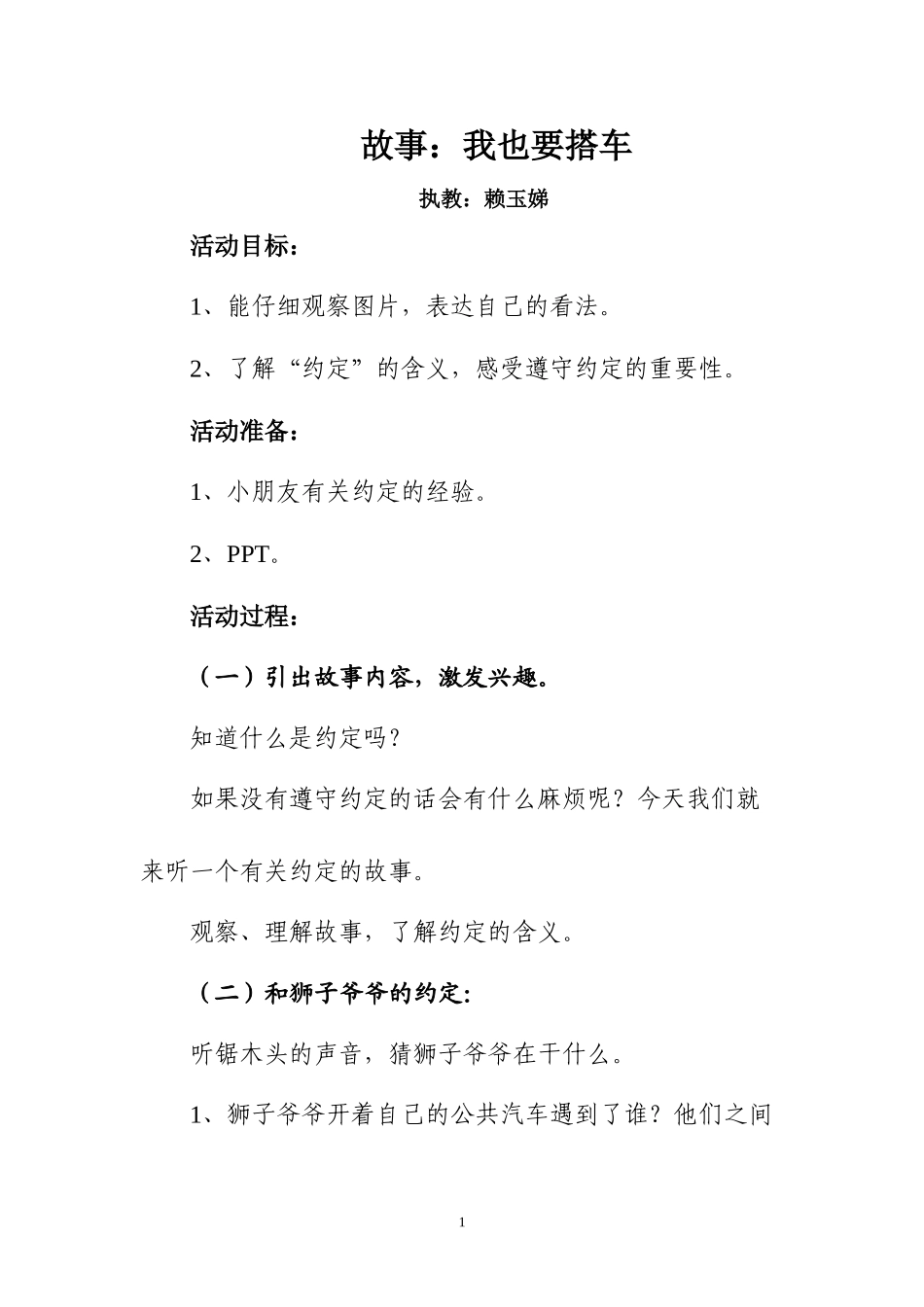 故事：我也要搭车

执教：赖玉娣

活动目标：

1、能仔细观察图片，表达自己的看法。

2、了解“约定”的含义，感受遵守约定的重要性。

活动准备：

1、小朋友有关约定的经验。

2、PPT。

活动过程：

（一）引出故事内容，激发兴趣。

知道什么是约定吗？

如果没有遵守约定的话会有什么麻烦呢？今天我们就来听一个有关约定的故事。

观察、理解故事，了解约定的含义。

（二）和狮子爷爷的约定：

听锯木头的声音，猜狮子爷爷在干什么。

1、狮子爷爷开着自己的公共汽车遇到了谁？他们之间

1